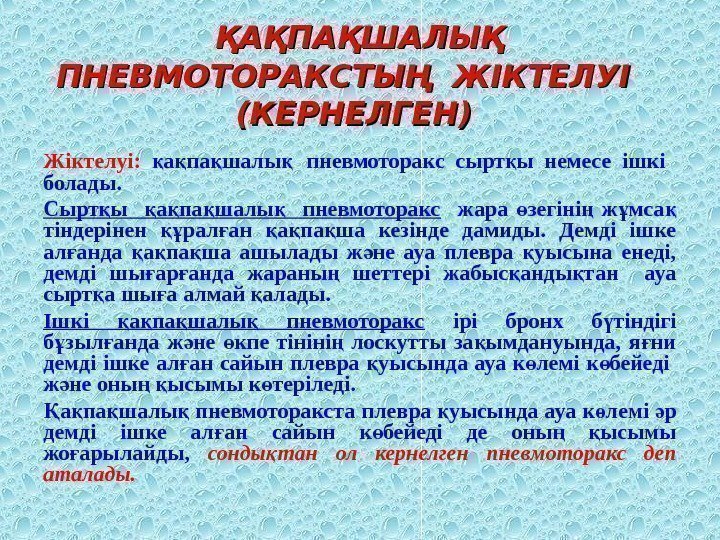 ҚАҚПАҚШАЛЫҚ ПНЕВМОТОРАКСТЫҢ ЖІКТЕЛУІ (КЕРНЕЛГЕН)

Жіктелуі: қақпақшалық пневмоторакс сыртқы немесе ішкі болады.

Сыртқы қақпақшалық пневмоторакс жара өзегінің жұмсақ тіндерінен құралған қақпақша кезінде дамиды. Демді ішке алғанда қақпақша ашылады және ауа плевра қуысына енеді, демді шығарғанда жараның шеттері жабысқандықтан ауа сыртқа шыға алмай қалады.

Ішкі қақпақшалық пневмоторакс ірі бронх бүтіндігі бұзылғанда және өкпе тінінің лоскутты зақымдануында, яғни демді ішке алған сайын плевра қуысында ауа көлемі көбейеді және оның қысымы көтеріледі.

Қақпақшалық пневмоторакста плевра қуысында ауа көлемі әр демді ішке алған сайын көбейеді де оның қысымы жоғарылайды, сондықтан ол кернелген пневмоторакс деп аталады.